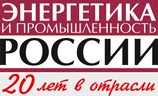 ЭНЕРГЕТИКА
И ПРОМЫШЛЕННОСТЬ
РОССИИ
20 лет в отрасли